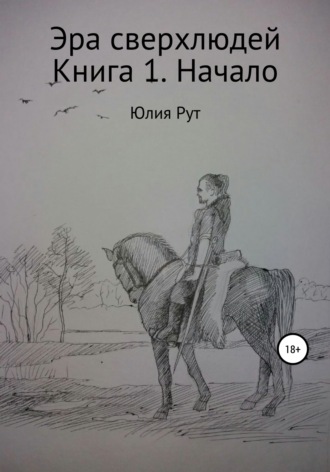 Эра сверхлюдей
Книга 1. Начало

Юлия Рут

18+